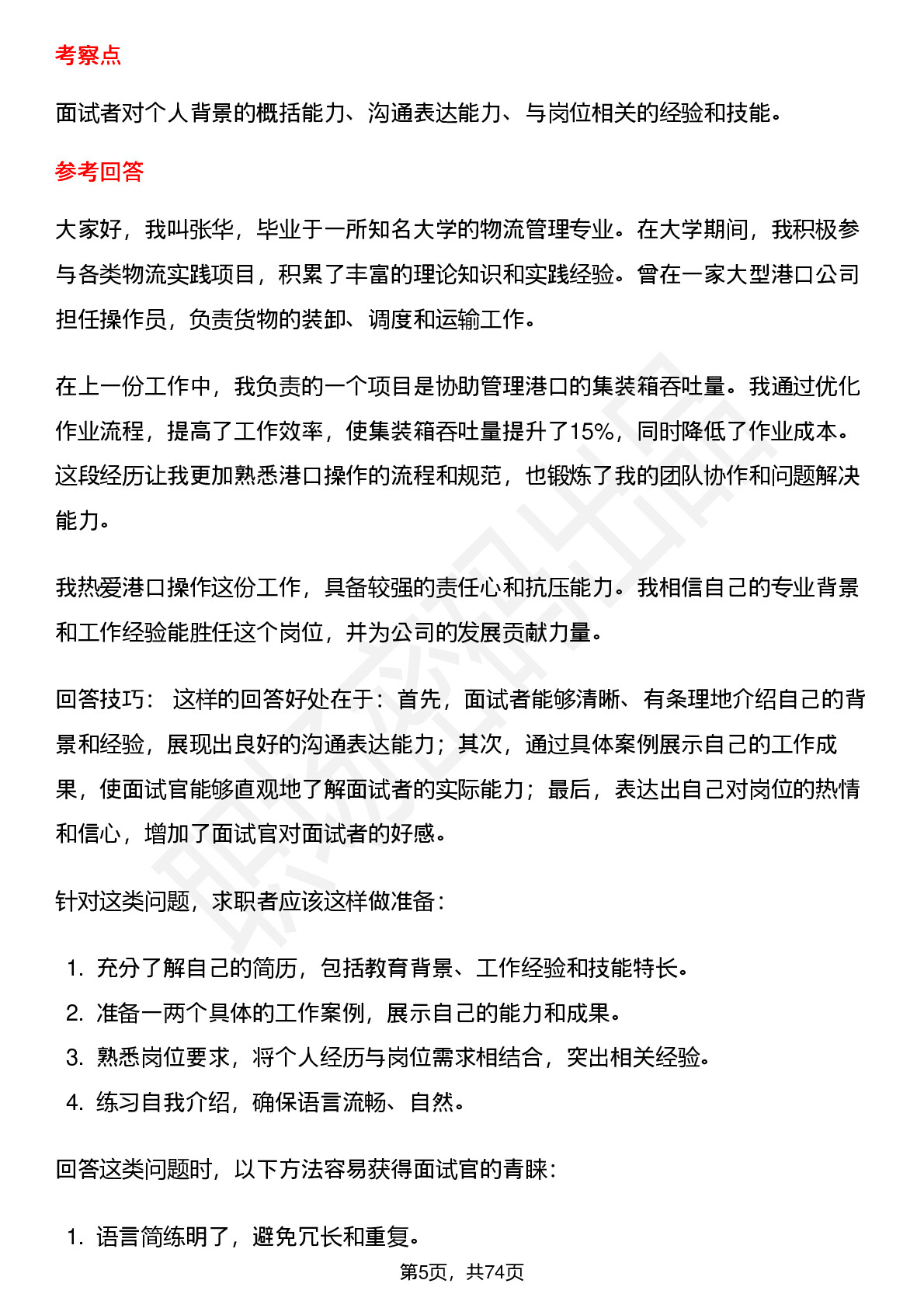 考察点

面试者对个人背景的概括能力、沟通表达能力、与岗位相关的经验和技能。

参考回答

大家好，我叫张华，毕业于一所知名大学的物流管理专业。在大学期间，我积极参与各类物流实践项目，积累了丰富的理论知识和实践经验。曾在一家大型港口公司担任操作员，负责货物的装卸、调度和运输工作。

在上一份工作中，我负责的一个项目是协助管理港口的集装箱吞吐量。我通过优化作业流程，提高了工作效率，使集装箱吞吐量提升了15%，同时降低了作业成本。这段经历让我更加熟悉港口操作的流程和规范，也锻炼了我的团队协作和问题解决能力。

我热爱港口操作这份工作，具备较强的责任心和抗压能力。我相信自己的专业背景和工作经验能胜任这个岗位，并为公司的发展贡献力量。

回答技巧： 这样的回答好处在于：首先，面试者能够清晰、有条理地介绍自己的背景和经验，展现出良好的沟通表达能力；其次，通过具体案例展示自己的工作成果，使面试官能够直观地了解面试者的实际能力；最后，表达出自己对岗位的热情和信心，增加了面试官对面试者的好感。

针对这类问题，求职者应该这样做准备：

1. 充分了解自己的简历，包括教育背景、工作经验和技能特长。
2. 准备一两个具体的工作案例，展示自己的能力和成果。
3. 熟悉岗位要求，将个人经历与岗位需求相结合，突出相关经验。
4. 练习自我介绍，确保语言流畅、自然。

回答这类问题时，以下方法容易获得面试官的青睐：

1. 语言简练明了，避免冗长和重复。

第5页，共74页